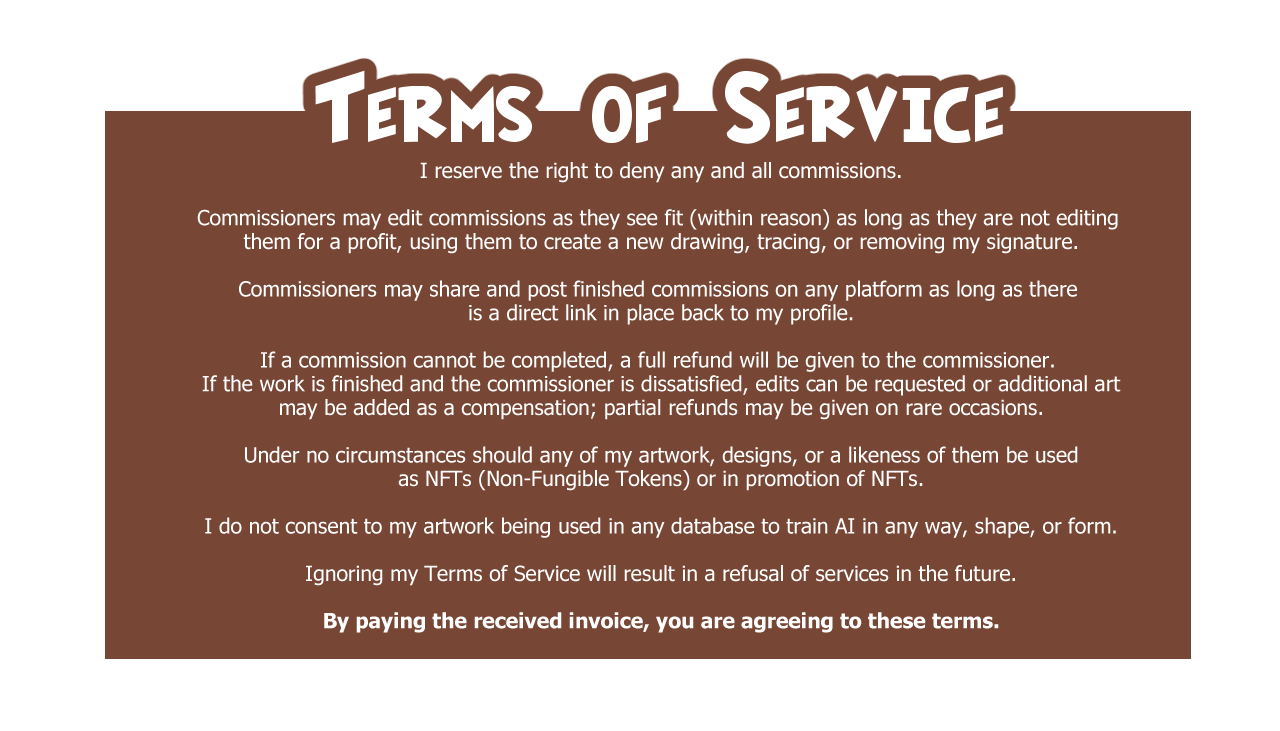 Terms of Service

I reserve the right to deny any and all commissions.

Commissioners may edit commissions as they see fit (within reason) as long as they are not editing them for a profit, using them to create a new drawing, tracing, or removing my signature.

Commissioners may share and post finished commissions on any platform as long as there is a direct link in place back to my profile.

If a commission cannot be completed, a full refund will be given to the commissioner. If the work is finished and the commissioner is dissatisfied, edits can be requested or additional art may be added as a compensation; partial refunds may be given on rare occasions.

Under no circumstances should any of my artwork, designs, or a likeness of them be used as NFTs (Non-Fungible Tokens) or in promotion of NFTs.

I do not consent to my artwork being used in any database to train AI in any way, shape, or form.

Ignoring my Terms of Service will result in a refusal of services in the future.

By paying the received invoice, you are agreeing to these terms.